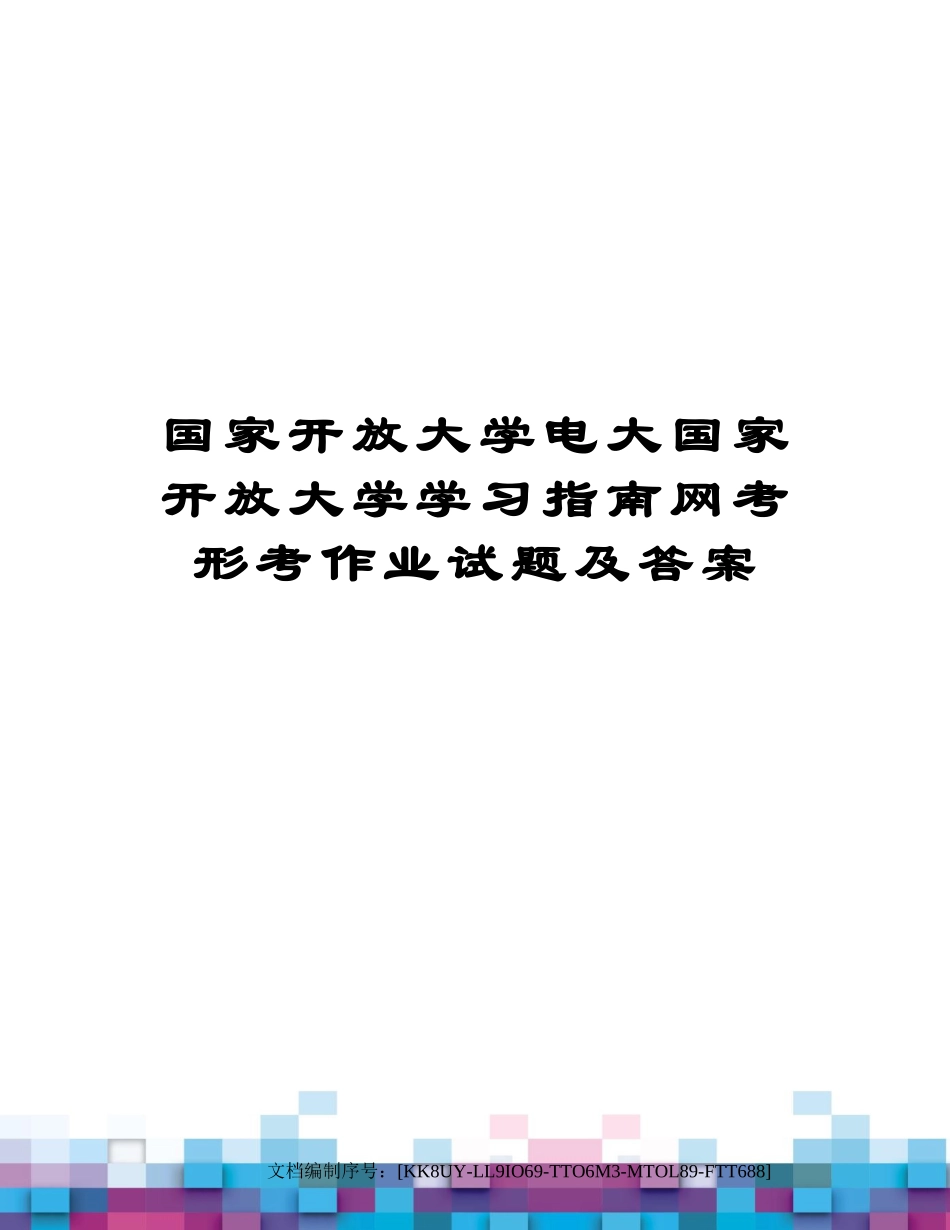 国家开放大学电大国家开放大学学习指南网考形考作业试题及答案

文档编制序号：[KK8UY-LL9IO69-TTO6M3-MTOL89-FTT688]